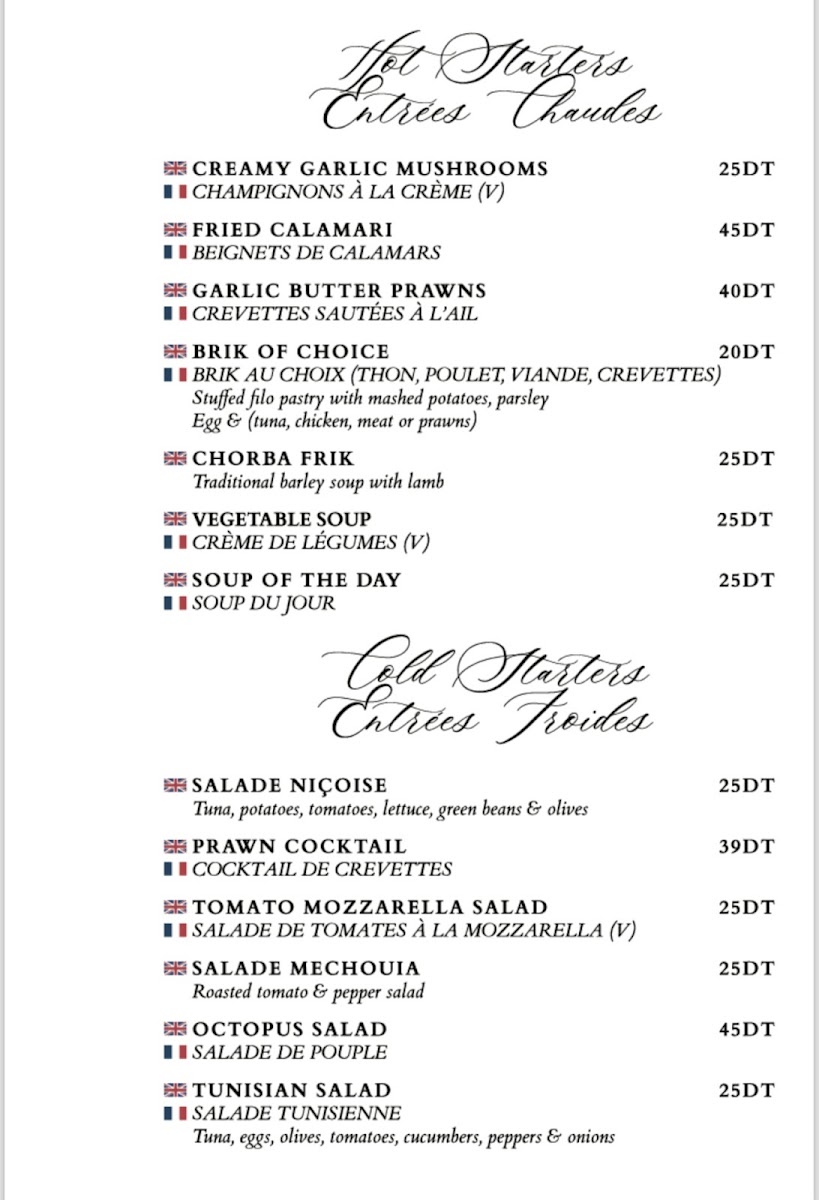 Hot Starters
Entrées Chaudes

CREAMY GARLIC MUSHROOMS 25DT
CHAMPIGNONS À LA CRÈME (V)

FRIED CALAMARI 45DT
BEIGNETS DE CALAMARS

GARLIC BUTTER PRAWNS 40DT
CREVETTES SAUTÉES À L'AIL

BRIK OF CHOICE 20DT
BRIK AU CHOIX (THON, POULET, VIANDE, CREVETTES)
Stuffed filo pastry with mashed potatoes, parsley
Egg & (tuna, chicken, meat or prawns)

CHORBA FRIK 25DT
Traditional barley soup with lamb

VEGETABLE SOUP 25DT
CRÈME DE LÉGUMES (V)

SOUP OF THE DAY 25DT
SOUP DU JOUR

Cold Starters
Entrées Froides

SALADE NIÇOISE 25DT
Tuna, potatoes, tomatoes, lettuce, green beans & olives

PRAWN COCKTAIL 39DT
COCKTAIL DE CREVETTES

TOMATO MOZZARELLA SALAD 25DT
SALADE DE TOMATES À LA MOZZARELLA (V)

SALADE MECHOUIA 25DT
Roasted tomato & pepper salad

OCTOPUS SALAD 45DT
SALADE DE POUPLE

TUNISIAN SALAD 25DT
SALADE TUNISIENNE
Tuna, eggs, olives, tomatoes, cucumbers, peppers & onions